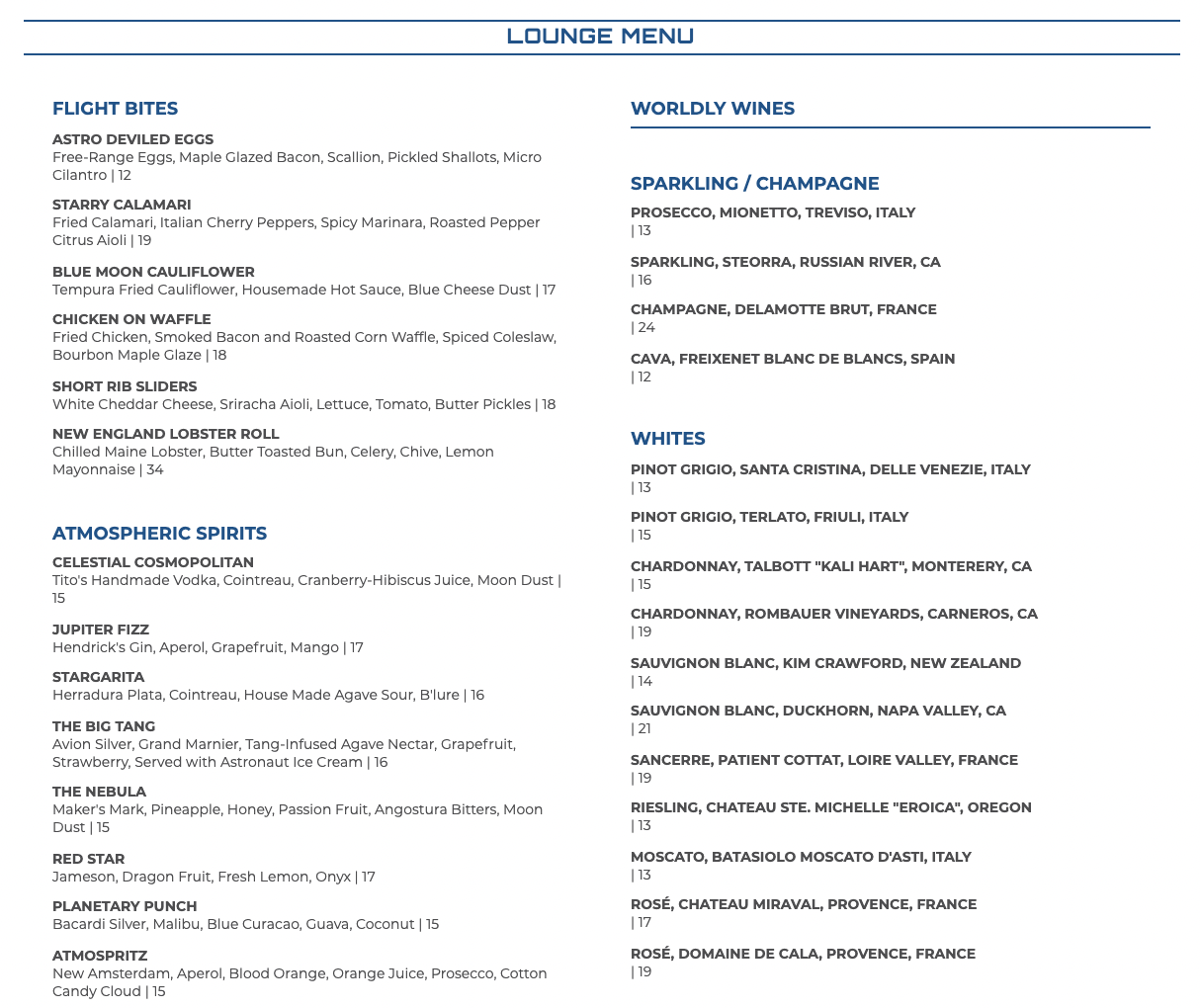 LOUNGE MENU

FLIGHT BITES

ASTRO DEVILED EGGS
Free-Range Eggs, Maple Glazed Bacon, Scallion, Pickled Shallots, Micro Cilantro | 12

STARRY CALAMARI
Fried Calamari, Italian Cherry Peppers, Spicy Marinara, Roasted Pepper Citrus Aioli | 19

BLUE MOON CAULIFLOWER
Tempura Fried Cauliflower, Housemade Hot Sauce, Blue Cheese Dust | 17

CHICKEN ON WAFFLE
Fried Chicken, Smoked Bacon and Roasted Corn Waffle, Spiced Coleslaw, Bourbon Maple Glaze | 18

SHORT RIB SLIDERS
White Cheddar Cheese, Sriracha Aioli, Lettuce, Tomato, Butter Pickles | 18

NEW ENGLAND LOBSTER ROLL
Chilled Maine Lobster, Butter Toasted Bun, Celery, Chive, Lemon Mayonnaise | 34

ATMOSPHERIC SPIRITS

CELESTIAL COSMOPOLITAN
Tito's Handmade Vodka, Cointreau, Cranberry-Hibiscus Juice, Moon Dust | 15

JUPITER FIZZ
Hendrick's Gin, Aperol, Grapefruit, Mango | 17

STARGARITA
Herradura Plata, Cointreau, House Made Agave Sour, B'lure | 16

THE BIG TANG
Avion Silver, Grand Marnier, Tang-Infused Agave Nectar, Grapefruit, Strawberry, Served with Astronaut Ice Cream | 16

THE NEBULA
Maker's Mark, Pineapple, Honey, Passion Fruit, Angostura Bitters, Moon Dust | 15

RED STAR
Jameson, Dragon Fruit, Fresh Lemon, Onyx | 17

PLANETARY PUNCH
Bacardi Silver, Malibu, Blue Curacao, Guava, Coconut | 15

ATMOSPRITZ
New Amsterdam, Aperol, Blood Orange, Orange Juice, Prosecco, Cotton Candy Cloud | 15

WORLDLY WINES

SPARKLING / CHAMPAGNE

PROSECCO, MIONETTO, TREVISO, ITALY
| 13

SPARKLING, STEORRA, RUSSIAN RIVER, CA
| 16

CHAMPAGNE, DELAMOTTE BRUT, FRANCE
| 24

CAVA, FREIXENET BLANC DE BLANCS, SPAIN
| 12

WHITES

PINOT GRIGIO, SANTA CRISTINA, DELLE VENEZIE, ITALY
| 13

PINOT GRIGIO, TERLATO, FRIULI, ITALY
| 15

CHARDONNAY, TALBOTT "KALI HART", MONTERERY, CA
| 15

CHARDONNAY, ROMBAUER VINEYARDS, CARNEROS, CA
| 19

SAUVIGNON BLANC, KIM CRAWFORD, NEW ZEALAND
| 14

SAUVIGNON BLANC, DUCKHORN, NAPA VALLEY, CA
| 21

SANCERRE, PATIENT COTTAT, LOIRE VALLEY, FRANCE
| 19

RIESLING, CHATEAU STE. MICHELLE "EROICA", OREGON
| 13

MOSCATO, BATASIOLO MOSCATO D'ASTI, ITALY
| 13

ROSÉ, CHATEAU MIRAVAL, PROVENCE, FRANCE
| 17

ROSÉ, DOMAINE DE CALA, PROVENCE, FRANCE
| 19